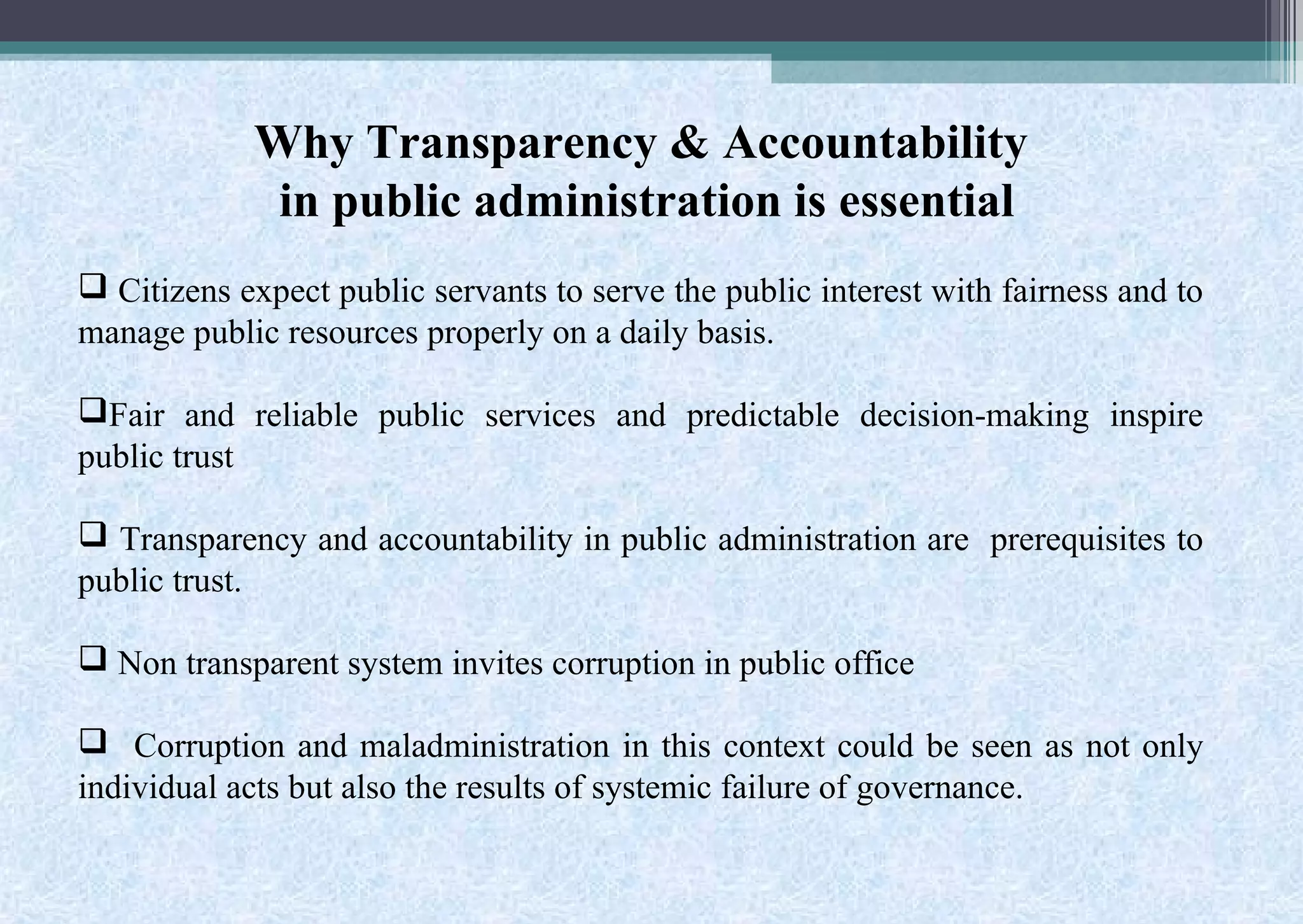 Why Transparency & Accountability in public administration is essential

❑ Citizens expect public servants to serve the public interest with fairness and to manage public resources properly on a daily basis.

❑Fair and reliable public services and predictable decision-making inspire public trust

❑ Transparency and accountability in public administration are prerequisites to public trust.

❑ Non transparent system invites corruption in public office

❑ Corruption and maladministration in this context could be seen as not only individual acts but also the results of systemic failure of governance.